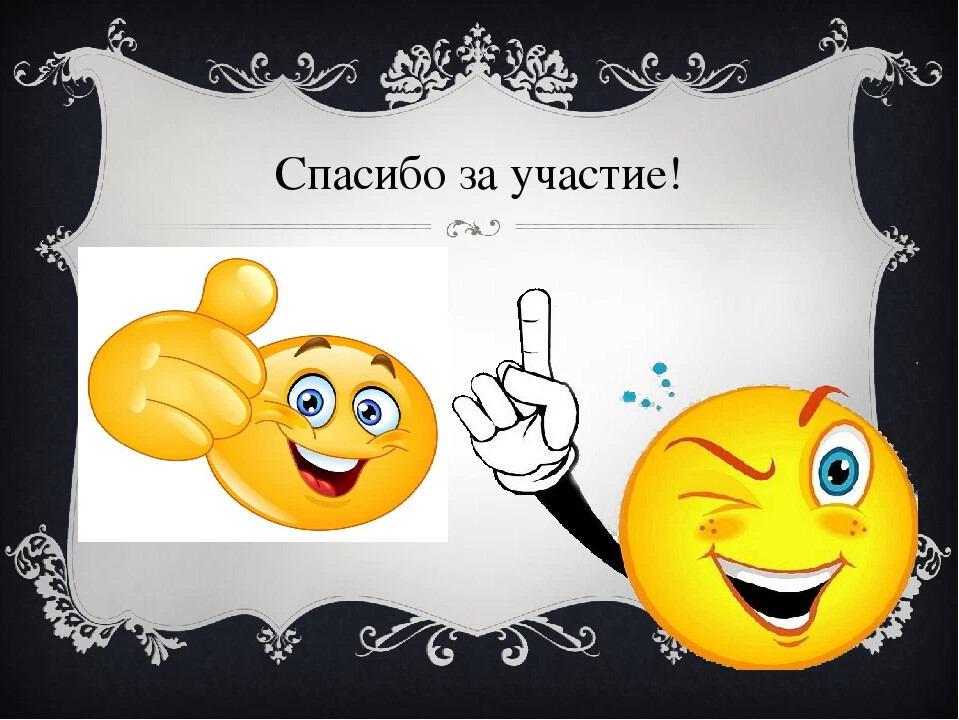 Спасибо за участие!